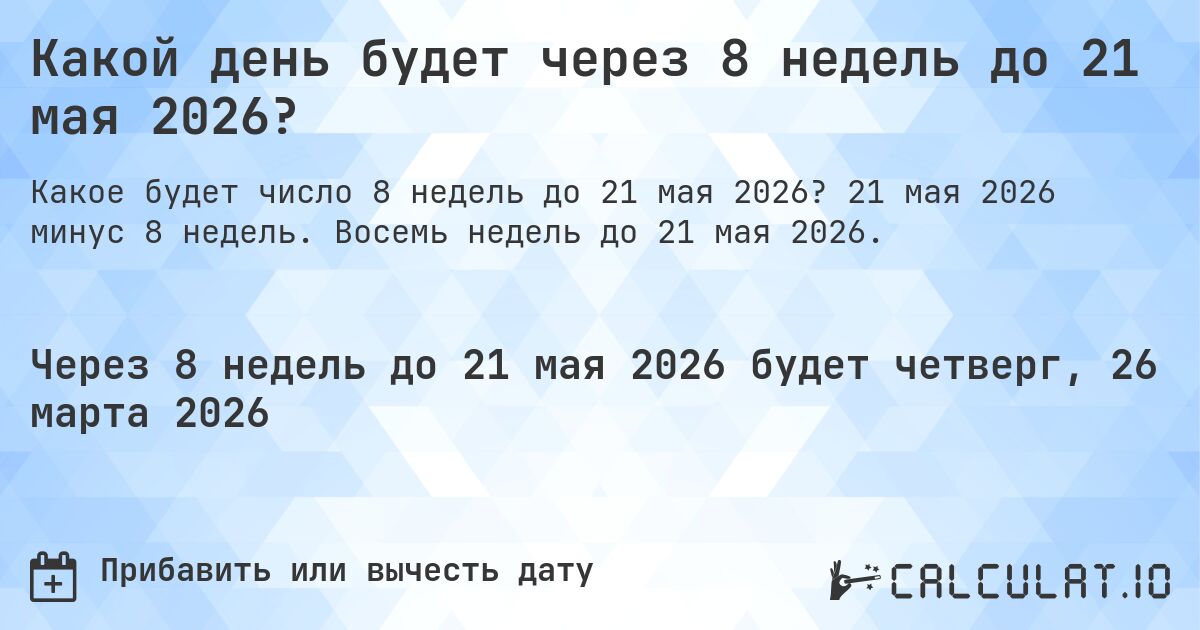 Какой день будет через 8 недель до 21 мая 2026?

Какое будет число 8 недель до 21 мая 2026? 21 мая 2026 минус 8 недель. Восемь недель до 21 мая 2026.

Через 8 недель до 21 мая 2026 будет четверг, 26 марта 2026

Прибавить или вычесть дату

CALCULAT.IO